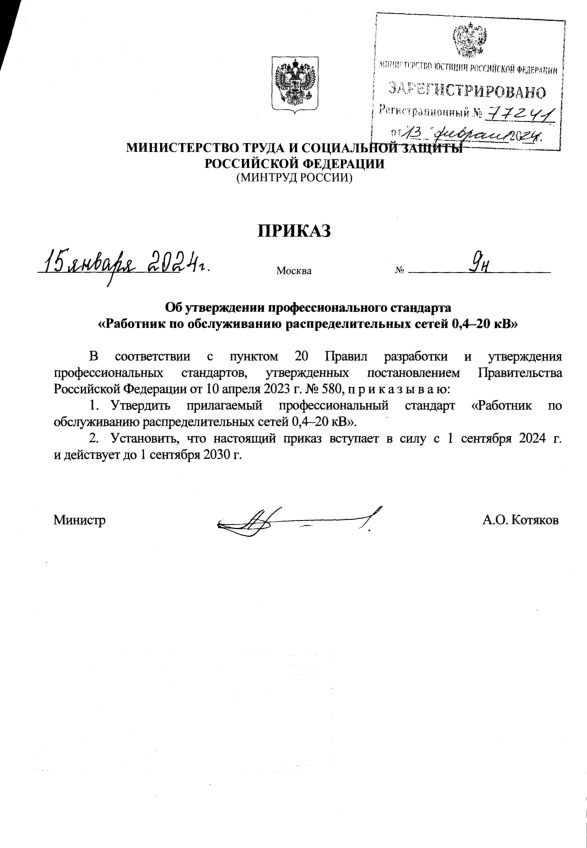 МИНИСТЕРСТВО ЮСТИЦИИ РОССИЙСКОЙ ФЕДЕРАЦИИ
ЗАРЕГИСТРИРОВАНО
Регистрационный № 77241
от 13 февраля 2024.

МИНИСТЕРСТВО ТРУДА И СОЦИАЛЬНОЙ ЗАЩИТЫ РОССИЙСКОЙ ФЕДЕРАЦИИ
(МИНТРУД РОССИИ)

ПРИКАЗ

15 января 2024 г. Москва № 9н

Об утверждении профессионального стандарта «Работник по обслуживанию распределительных сетей 0,4–20 кВ»

В соответствии с пунктом 20 Правил разработки и утверждения профессиональных стандартов, утвержденных постановлением Правительства Российской Федерации от 10 апреля 2023 г. № 580, п р и к а з ы в а ю:

1. Утвердить прилагаемый профессиональный стандарт «Работник по обслуживанию распределительных сетей 0,4–20 кВ».

2. Установить, что настоящий приказ вступает в силу с 1 сентября 2024 г. и действует до 1 сентября 2030 г.

Министр А.О. Котяков